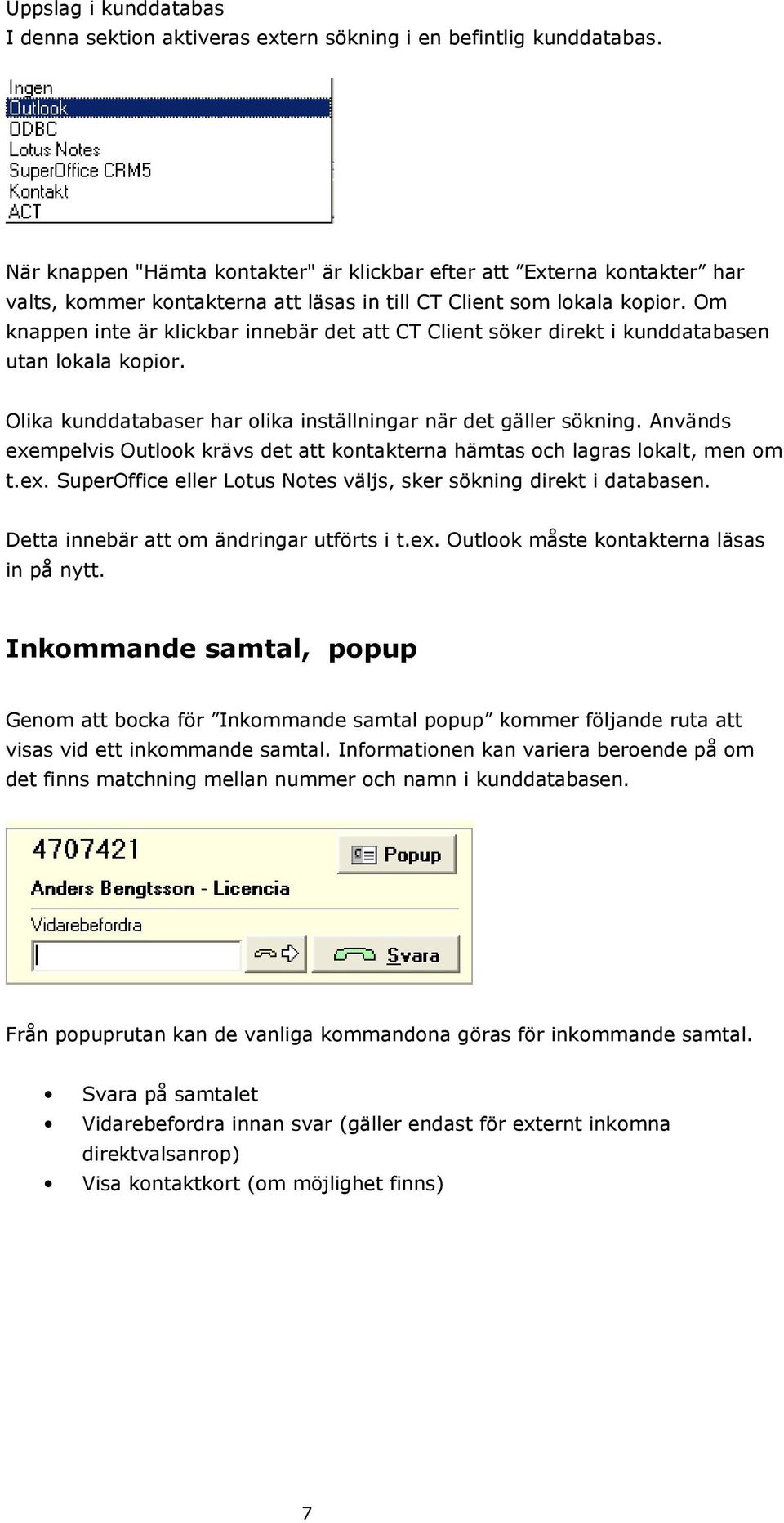 Uppslag i kunddatabas
I denna sektion aktiveras extern sökning i en befintlig kunddatabas.

Ingen
Outlook
ODBC
Lotus Notes
SuperOffice CRM5
Kontakt
ACT

När knappen "Hämta kontakter" är klickbar efter att ”Externa kontakter” har valts, kommer kontakterna att läsas in till CT Client som lokala kopior. Om knappen inte är klickbar innebär det att CT Client söker direkt i kunddatabasen utan lokala kopior.

Olika kunddatabaser har olika inställningar när det gäller sökning. Används exempelvis Outlook krävs det att kontakterna hämtas och lagras lokalt, men om t.ex. SuperOffice eller Lotus Notes väljs, sker sökning direkt i databasen.

Detta innebär att om ändringar utförts i t.ex. Outlook måste kontakterna läsas in på nytt.

Inkommande samtal, popup

Genom att bocka för ”Inkommande samtal popup” kommer följande ruta att visas vid ett inkommande samtal. Informationen kan variera beroende på om det finns matchning mellan nummer och namn i kunddatabasen.

4707421
Popup
Anders Bengtsson - Licencia
Vidarebefordra
Svara

Från popuprutan kan de vanliga kommandona göras för inkommande samtal.

• Svara på samtalet
• Vidarebefordra innan svar (gäller endast för externt inkomna direktvalsanrop)
• Visa kontaktkort (om möjlighet finns)

7